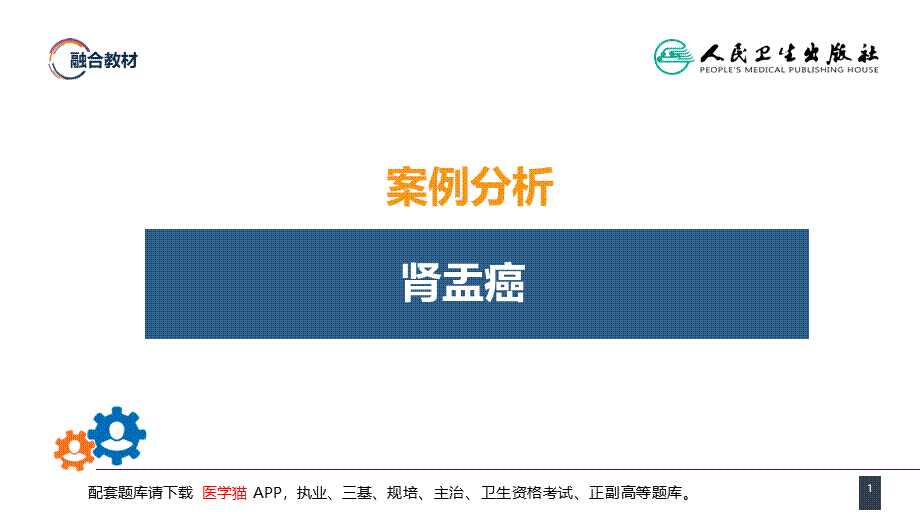 融合教材

人民卫生出版社
PEOPLE'S MEDICAL PUBLISHING HOUSE

案例分析

肾盂癌

配套题库请下载 医学猫 APP，执业、三基、规培、主治、卫生资格考试、正副高等题库。

1